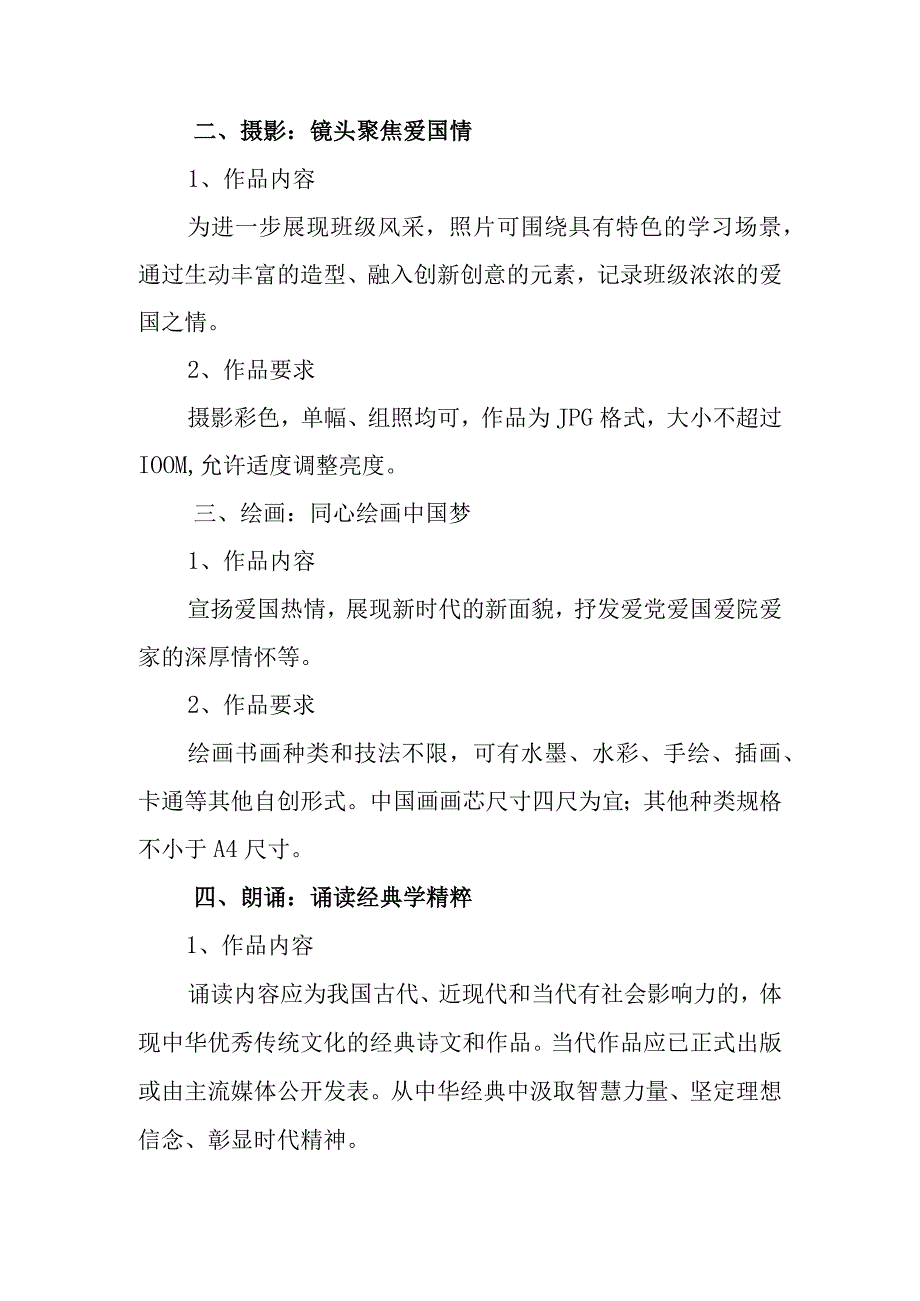 二、摄影：镜头聚焦爱国情

1、作品内容

为进一步展现班级风采，照片可围绕具有特色的学习场景，通过生动丰富的造型、融入创新创意的元素，记录班级浓浓的爱国之情。

2、作品要求

摄影彩色，单幅、组照均可，作品为JPG格式，大小不超过IOOM,允许适度调整亮度。

三、绘画：同心绘画中国梦

1、作品内容

宣扬爱国热情，展现新时代的新面貌，抒发爱党爱国爱院爱家的深厚情怀等。

2、作品要求

绘画书画种类和技法不限，可有水墨、水彩、手绘、插画、卡通等其他自创形式。中国画画芯尺寸四尺为宜；其他种类规格不小于A4尺寸。

四、朗诵：诵读经典学精粹

1、作品内容

诵读内容应为我国古代、近现代和当代有社会影响力的，体现中华优秀传统文化的经典诗文和作品。当代作品应已正式出版或由主流媒体公开发表。从中华经典中汲取智慧力量、坚定理想信念、彰显时代精神。